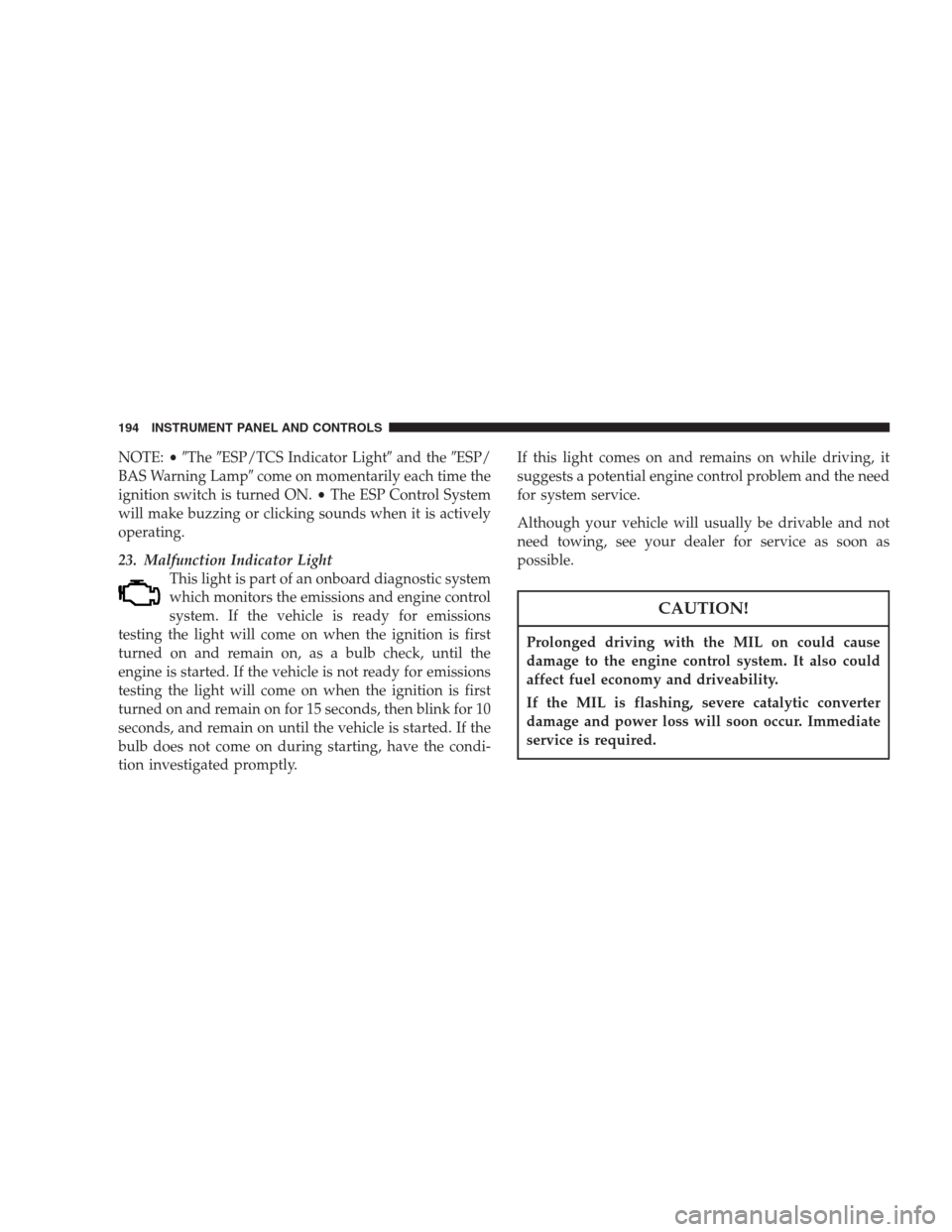 194 INSTRUMENT PANEL AND CONTROLS

NOTE: • "The "ESP/TCS Indicator Light" and the "ESP/BAS Warning Lamp" come on momentarily each time the ignition switch is turned ON. • The ESP Control System will make buzzing or clicking sounds when it is actively operating.

23. Malfunction Indicator Light

This light is part of an onboard diagnostic system which monitors the emissions and engine control system. If the vehicle is ready for emissions testing the light will come on when the ignition is first turned on and remain on, as a bulb check, until the engine is started. If the vehicle is not ready for emissions testing the light will come on when the ignition is first turned on and remain on for 15 seconds, then blink for 10 seconds, and remain on until the vehicle is started. If the bulb does not come on during starting, have the condition investigated promptly.

If this light comes on and remains on while driving, it suggests a potential engine control problem and the need for system service.

Although your vehicle will usually be drivable and not need towing, see your dealer for service as soon as possible.

CAUTION!

Prolonged driving with the MIL on could cause damage to the engine control system. It also could affect fuel economy and driveability.

If the MIL is flashing, severe catalytic converter damage and power loss will soon occur. Immediate service is required.

carmanualsonline.info